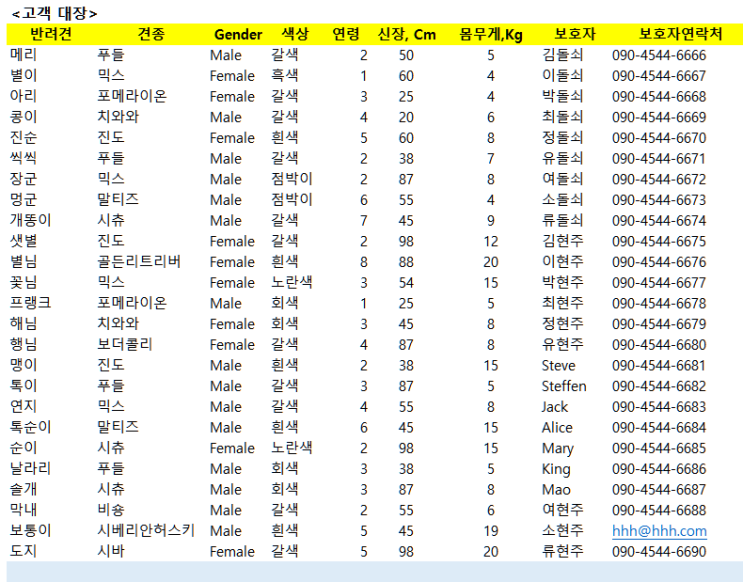 <고객 대장>

| 반려견 | 견종 | Gender | 색상 | 연령 | 신장, Cm | 몸무게,Kg | 보호자 | 보호자연락처 |
|---|---|---|---|---|---|---|---|---|
| 메리 | 푸들 | Male | 갈색 | 2 | 50 | 5 | 김돌쇠 | 090-4544-6666 |
| 별이 | 믹스 | Female | 흑색 | 1 | 60 | 4 | 이돌쇠 | 090-4544-6667 |
| 아리 | 포메라이온 | Female | 갈색 | 3 | 25 | 4 | 박돌쇠 | 090-4544-6668 |
| 콩이 | 치와와 | Male | 갈색 | 4 | 20 | 6 | 최돌쇠 | 090-4544-6669 |
| 진순 | 진도 | Female | 흰색 | 5 | 60 | 8 | 정돌쇠 | 090-4544-6670 |
| 씩씩 | 푸들 | Male | 갈색 | 2 | 38 | 7 | 유돌쇠 | 090-4544-6671 |
| 장군 | 믹스 | Male | 점박이 | 2 | 87 | 8 | 여돌쇠 | 090-4544-6672 |
| 멍군 | 말티즈 | Male | 점박이 | 6 | 55 | 4 | 소돌쇠 | 090-4544-6673 |
| 개똥이 | 시츄 | Male | 갈색 | 7 | 45 | 9 | 류돌쇠 | 090-4544-6674 |
| 샛별 | 진도 | Female | 갈색 | 2 | 98 | 12 | 김현주 | 090-4544-6675 |
| 별님 | 골든리트리버 | Female | 흰색 | 8 | 88 | 20 | 이현주 | 090-4544-6676 |
| 꽃님 | 믹스 | Female | 노란색 | 3 | 54 | 15 | 박현주 | 090-4544-6677 |
| 프랭크 | 포메라이온 | Male | 회색 | 1 | 25 | 5 | 최현주 | 090-4544-6678 |
| 해님 | 치와와 | Female | 회색 | 3 | 45 | 8 | 정현주 | 090-4544-6679 |
| 행님 | 보더콜리 | Female | 갈색 | 4 | 87 | 8 | 유현주 | 090-4544-6680 |
| 맹이 | 진도 | Male | 흰색 | 2 | 38 | 15 | Steve | 090-4544-6681 |
| 톡이 | 푸들 | Male | 갈색 | 3 | 87 | 5 | Steffen | 090-4544-6682 |
| 연지 | 믹스 | Male | 갈색 | 4 | 55 | 8 | Jack | 090-4544-6683 |
| 톡순이 | 말티즈 | Male | 흰색 | 6 | 45 | 15 | Alice | 090-4544-6684 |
| 순이 | 시츄 | Female | 노란색 | 2 | 98 | 15 | Mary | 090-4544-6685 |
| 날라리 | 푸들 | Male | 회색 | 3 | 38 | 5 | King | 090-4544-6686 |
| 솔개 | 시츄 | Male | 회색 | 3 | 87 | 8 | Mao | 090-4544-6687 |
| 막내 | 비숑 | Male | 갈색 | 2 | 55 | 6 | 여현주 | 090-4544-6688 |
| 보통이 | 시베리안허스키 | Male | 흰색 | 5 | 45 | 19 | 소현주 | hhh@hhh.com |
| 도지 | 시바 | Female | 갈색 | 5 | 98 | 20 | 류현주 | 090-4544-6690 |